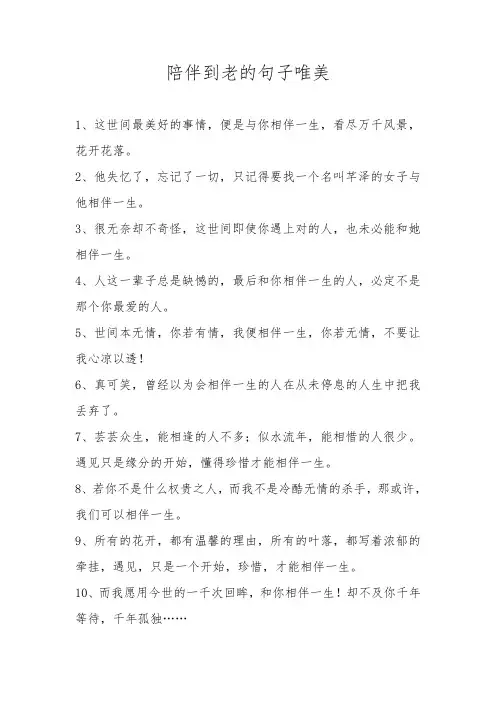 陪伴到老的句子唯美

1、这世间最美好的事情，便是与你相伴一生，看尽万千风景，花开花落。

2、他失忆了，忘记了一切，只记得要找一个名叫芊泽的女子与他相伴一生。

3、很无奈却不奇怪，这世间即使你遇上对的人，也未必能和她相伴一生。

4、人这一辈子总是缺憾的，最后和你相伴一生的人，必定不是那个你最爱的人。

5、世间本无情，你若有情，我便相伴一生，你若无情，不要让我心凉以透！

6、真可笑，曾经以为会相伴一生的人在从未停息的人生中把我丢弃了。

7、芸芸众生，能相逢的人不多；似水流年，能相惜的人很少。遇见只是缘分的开始，懂得珍惜才能相伴一生。

8、若你不是什么权贵之人，而我不是冷酷无情的杀手，那或许，我们可以相伴一生。

9、所有的花开，都有温馨的理由，所有的叶落，都写着浓郁的牵挂，遇见，只是一个开始，珍惜，才能相伴一生。

10、而我愿用今世的一千次回眸，和你相伴一生！却不及你千年等待，千年孤独……